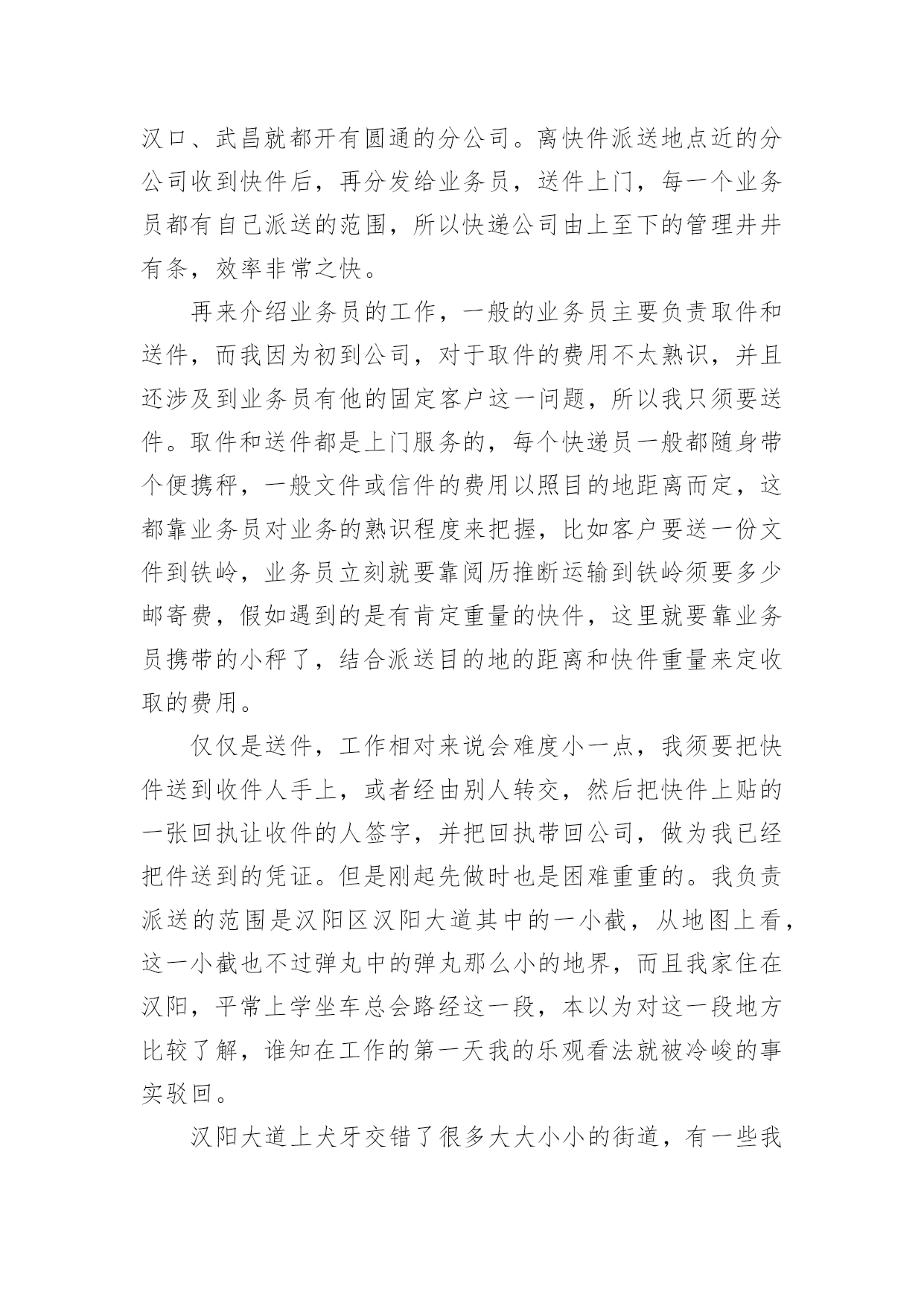 汉口、武昌就都开有圆通的分公司。离快件派送地点近的分公司收到快件后，再分发给业务员，送件上门，每一个业务员都有自己派送的范围，所以快递公司由上至下的管理井井有条，效率非常之快。

再来介绍业务员的工作，一般的业务员主要负责取件和送件，而我因为初到公司，对于取件的费用不太熟识，并且还涉及到业务员有他的固定客户这一问题，所以我只须要送件。取件和送件都是上门服务的，每个快递员一般都随身带个便携秤，一般文件或信件的费用以照目的地距离而定，这都靠业务员对业务的熟识程度来把握，比如客户要送一份文件到铁岭，业务员立刻就要靠阅历推断运输到铁岭须要多少邮寄费，假如遇到的是有肯定重量的快件，这里就要靠业务员携带的小秤了，结合派送目的地的距离和快件重量来定收取的费用。

仅仅是送件，工作相对来说会难度小一点，我须要把快件送到收件人手上，或者经由别人转交，然后把快件上贴的一张回执让收件的人签字，并把回执带回公司，做为我已经把件送到的凭证。但是刚起先做时也是困难重重的。我负责派送的范围是汉阳区汉阳大道其中的一小截，从地图上看，这一小截也不过弹丸中的弹丸那么小的地界，而且我家住在汉阳，平常上学坐车总会路经这一段，本以为对这一段地方比较了解，谁知在工作的第一天我的乐观看法就被冷峻的事实驳回。

汉阳大道上犬牙交错了很多大大小小的街道，有一些我